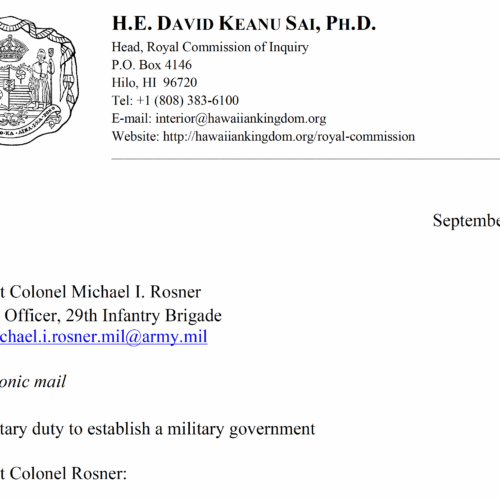 H.E. DAVID KEANU SAI, PH.D.
Head, Royal Commission of Inquiry
P.O. Box 4146
Hilo, HI 96720
Tel: +1 (808) 383-6100
E-mail: interior@hawaiiankingdom.org
Website: http://hawaiiankingdom.org/royal-commission

Septembe

t Colonel Michael I. Rosner
Officer, 29th Infantry Brigade
chael.i.rosner.mil@army.mil

onic mail

tary duty to establish a military government

t Colonel Rosner: